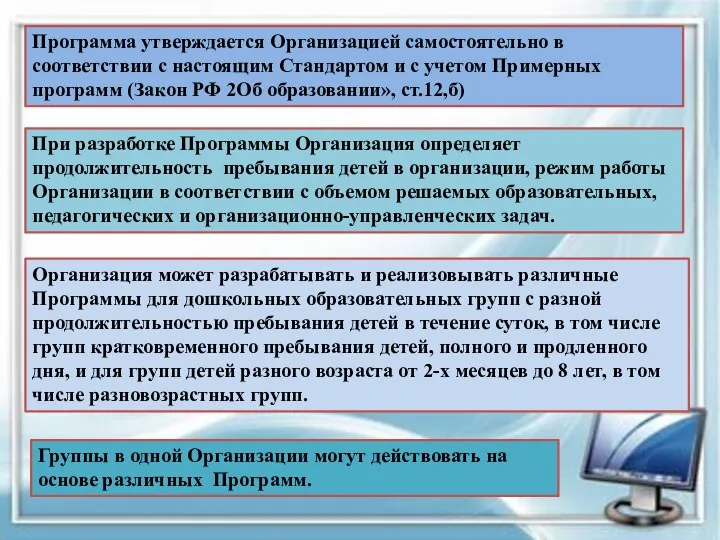 Программа утверждается Организацией самостоятельно в соответствии с настоящим Стандартом и с учетом Примерных программ (Закон РФ 2Об образовании», ст.12,б)

При разработке Программы Организация определяет продолжительность пребывания детей в организации, режим работы Организации в соответствии с объемом решаемых образовательных, педагогических и организационно-управленческих задач.

Организация может разрабатывать и реализовывать различные Программы для дошкольных образовательных групп с разной продолжительностью пребывания детей в течение суток, в том числе групп кратковременного пребывания детей, полного и продленного дня, и для групп детей разного возраста от 2-х месяцев до 8 лет, в том числе разновозрастных групп.

Группы в одной Организации могут действовать на основе различных Программ.